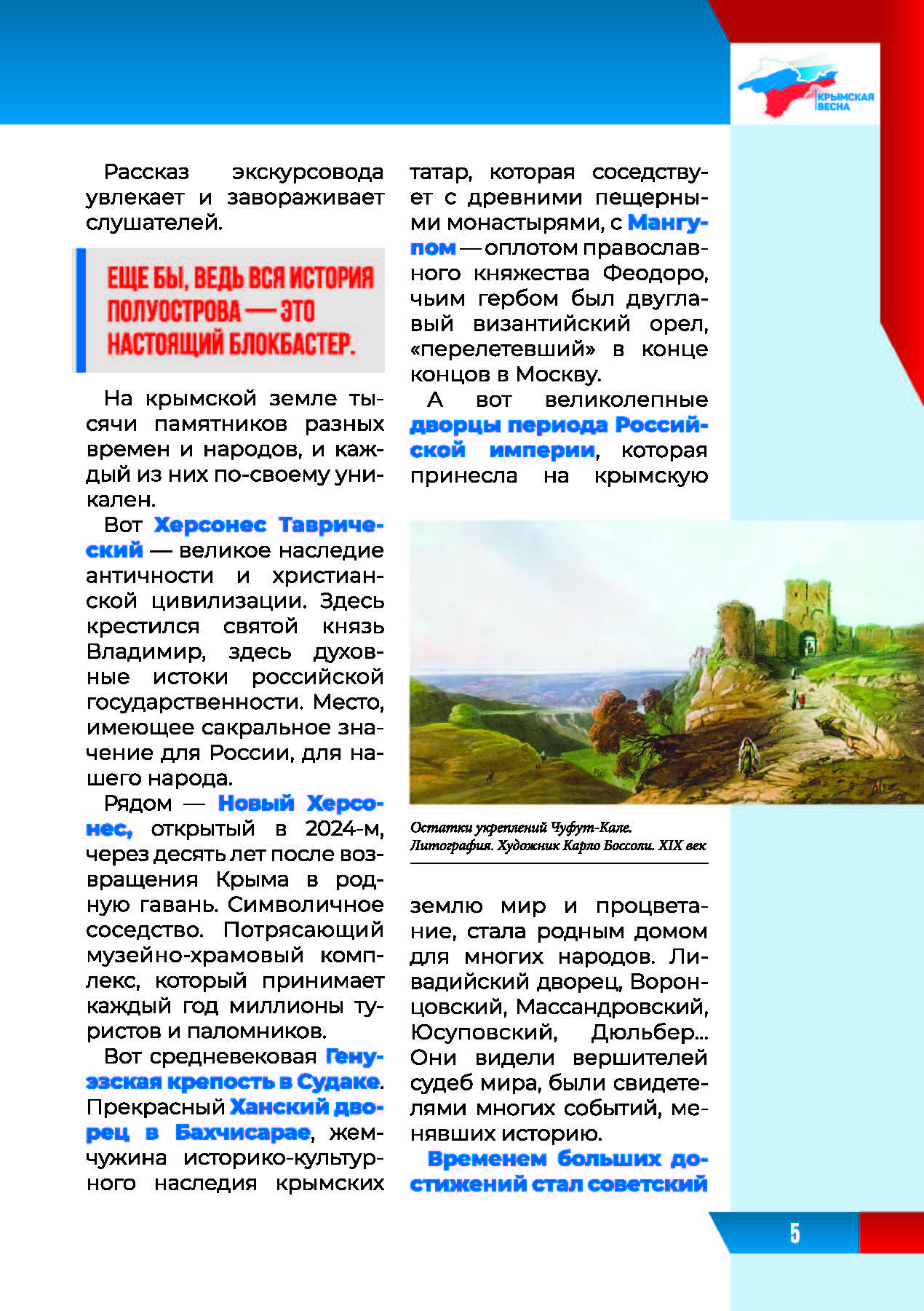 КРЫМСКАЯ ВЕСНА

Рассказ экскурсовода увлекает и завораживает слушателей.

ЕЩЕ БЫ, ВЕДЬ ВСЯ ИСТОРИЯ ПОЛУОСТРОВА — ЭТО НАСТОЯЩИЙ БЛОКБАСТЕР.

На крымской земле тысячи памятников разных времен и народов, и каждый из них по-своему уникален.

Вот Херсонес Таврический — великое наследие античности и христианской цивилизации. Здесь крестился святой князь Владимир, здесь духовные истоки российской государственности. Место, имеющее сакральное значение для России, для нашего народа.

Рядом — Новый Херсонес, открытый в 2024-м, через десять лет после возвращения Крыма в родную гавань. Символичное соседство. Потрясающий музейно-храмовый комплекс, который принимает каждый год миллионы туристов и паломников.

Вот средневековая Генуэзская крепость в Судаке. Прекрасный Ханский дворец в Бахчисарае, жемчужина историко-культурного наследия крымских татар, которая соседствует с древними пещерными монастырями, с Мангупом — оплотом православного княжества Феодоро, чьим гербом был двуглавый византийский орел, «перелетевший» в конце концов в Москву.

А вот великолепные дворцы периода Российской империи, которая принесла на крымскую

Остатки укреплений Чуфут-Кале. Литография. Художник Карло Боссоли. XIX век

землю мир и процветание, стала родным домом для многих народов. Ливадийский дворец, Воронцовский, Массандровский, Юсуповский, Дюльбер... Они видели вершителей судеб мира, были свидетелями многих событий, менявших историю.

Временем больших достижений стал советский

5